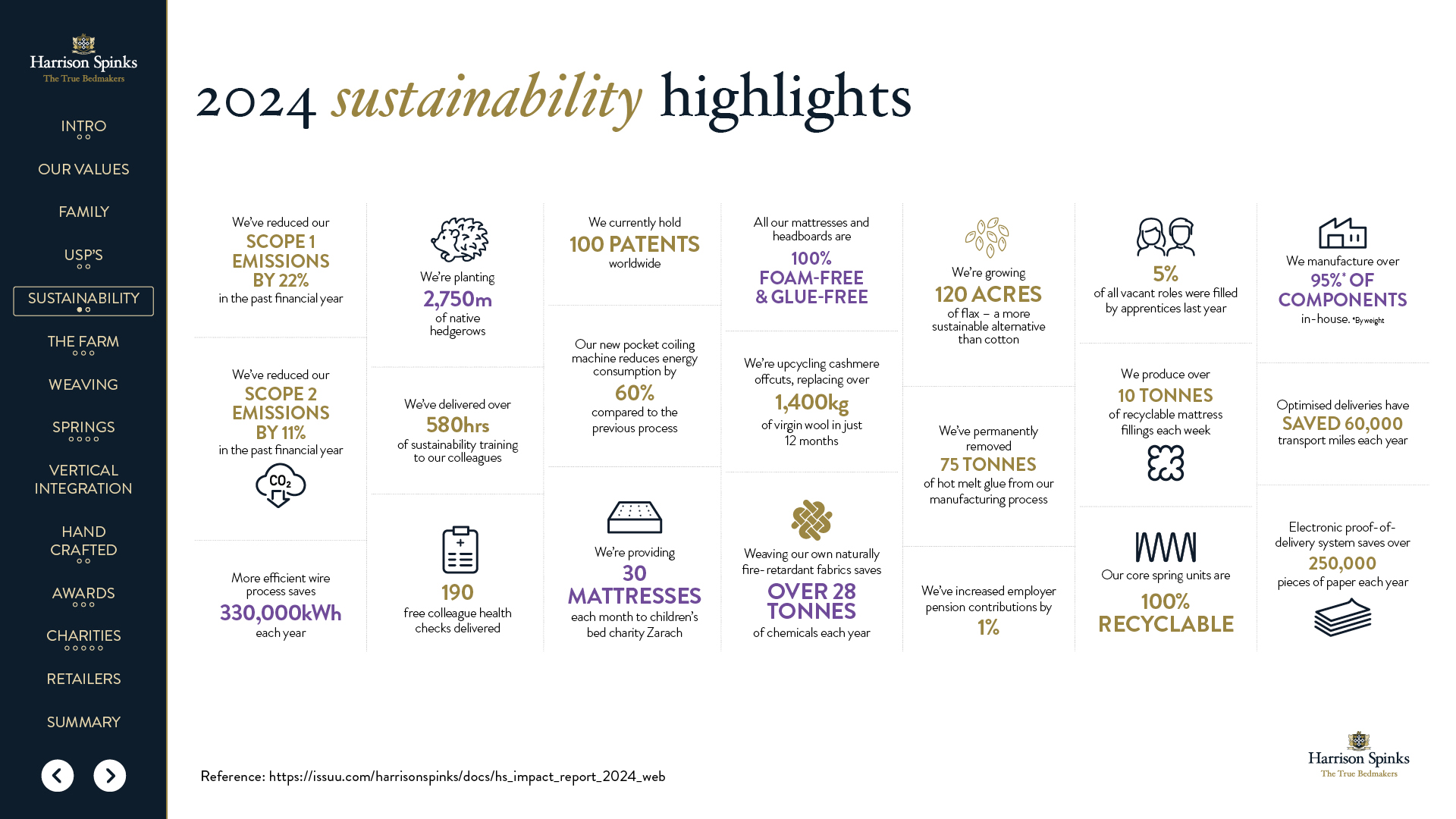 Harrison Spinks
The True Bedmakers

INTRO

OUR VALUES

FAMILY

USP'S

SUSTAINABILITY

THE FARM

WEAVING

SPRINGS

VERTICAL INTEGRATION

HAND CRAFTED

AWARDS

CHARITIES

RETAILERS

SUMMARY

2024 sustainability highlights

We've reduced our SCOPE 1 EMISSIONS BY 22% in the past financial year

We've reduced our SCOPE 2 EMISSIONS BY 11% in the past financial year

$CO_2$

More efficient wire process saves 330,000kWh each year

We're planting 2,750m of native hedgerows

We've delivered over 580hrs of sustainability training to our colleagues

190 free colleague health checks delivered

We currently hold 100 PATENTS worldwide

Our new pocket coiling machine reduces energy consumption by 60% compared to the previous process

We're providing 30 MATTRESSES each month to children's bed charity Zarach

All our mattresses and headboards are 100% FOAM-FREE & GLUE-FREE

We're upcycling cashmere offcuts, replacing over 1,400kg of virgin wool in just 12 months

Weaving our own naturally fire-retardant fabrics saves OVER 28 TONNES of chemicals each year

We're growing 120 ACRES of flax – a more sustainable alternative than cotton

We've permanently removed 75 TONNES of hot melt glue from our manufacturing process

We've increased employer pension contributions by 1%

5% of all vacant roles were filled by apprentices last year

We produce over 10 TONNES of recyclable mattress fillings each week

Our core spring units are 100% RECYCLABLE

We manufacture over 95%* OF COMPONENTS in-house. *By weight

Optimised deliveries have SAVED 60,000 transport miles each year

Electronic proof-of-delivery system saves over 250,000 pieces of paper each year

Reference: https://issuu.com/harrisonspinks/docs/hs_impact_report_2024_web

Harrison Spinks
The True Bedmakers